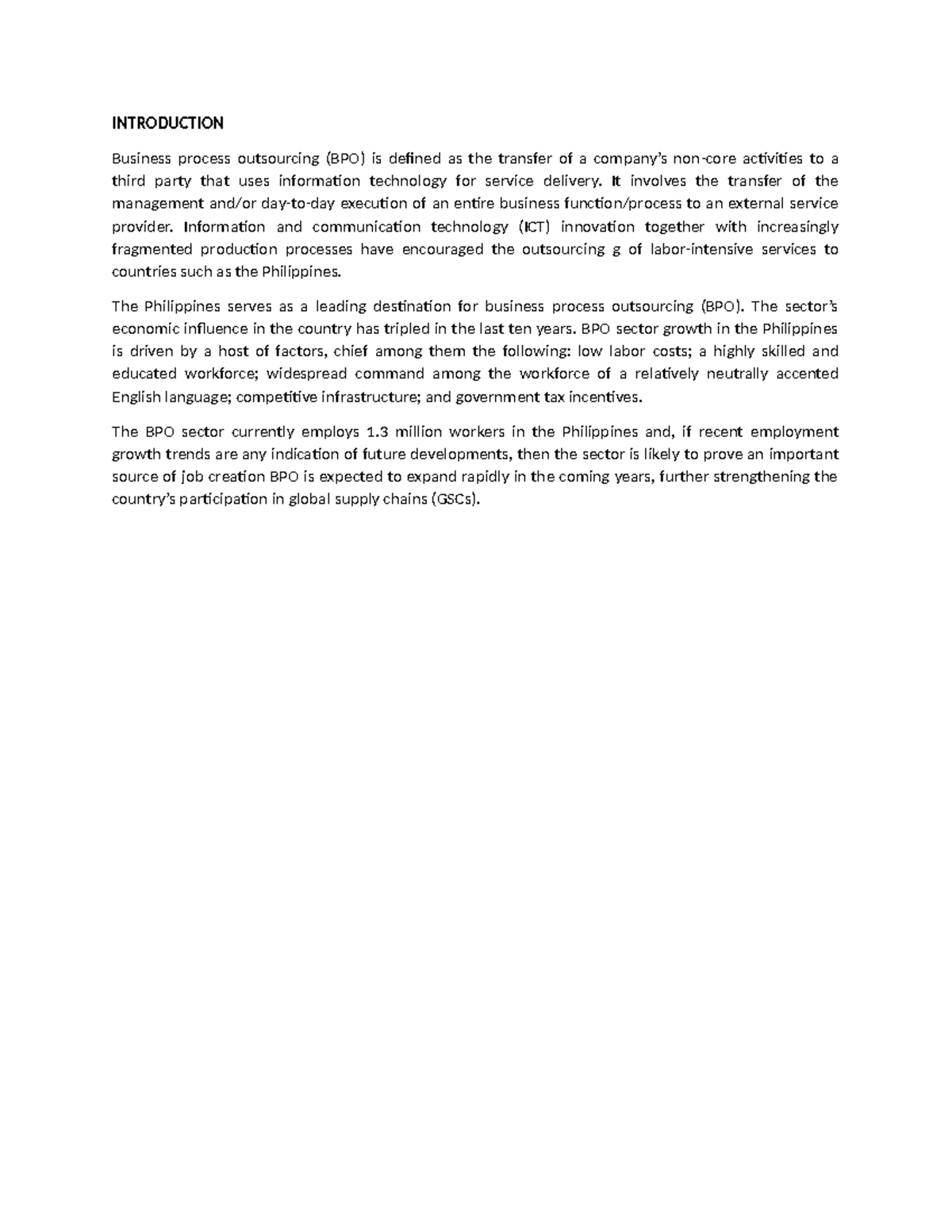 INTRODUCTION

Business process outsourcing (BPO) is defined as the transfer of a company's non-core activities to a third party that uses information technology for service delivery. It involves the transfer of the management and/or day-to-day execution of an entire business function/process to an external service provider. Information and communication technology (ICT) innovation together with increasingly fragmented production processes have encouraged the outsourcing g of labor-intensive services to countries such as the Philippines.

The Philippines serves as a leading destination for business process outsourcing (BPO). The sector's economic influence in the country has tripled in the last ten years. BPO sector growth in the Philippines is driven by a host of factors, chief among them the following: low labor costs; a highly skilled and educated workforce; widespread command among the workforce of a relatively neutrally accented English language; competitive infrastructure; and government tax incentives.

The BPO sector currently employs 1.3 million workers in the Philippines and, if recent employment growth trends are any indication of future developments, then the sector is likely to prove an important source of job creation BPO is expected to expand rapidly in the coming years, further strengthening the country's participation in global supply chains (GSCs).